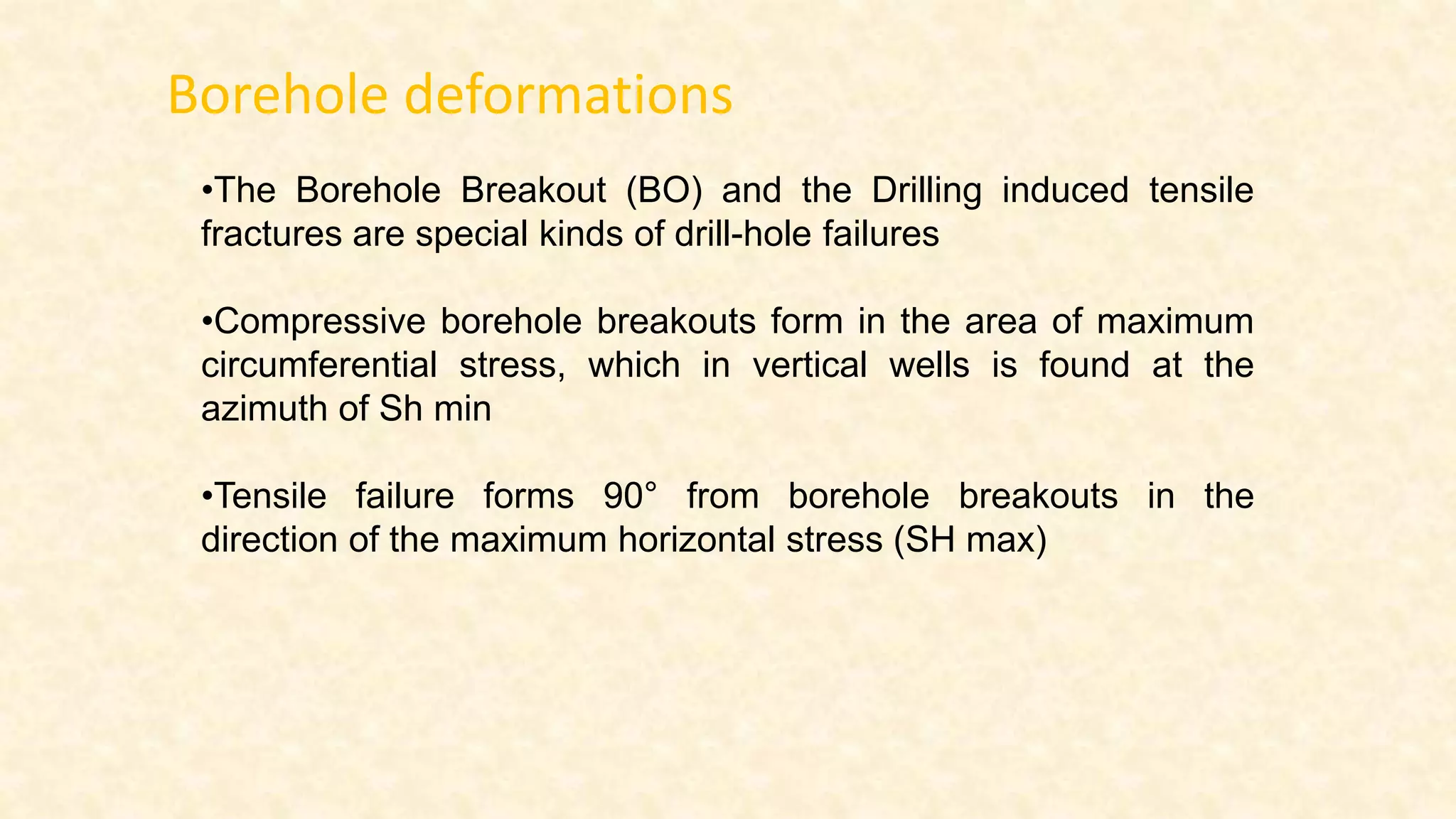 Borehole deformations

• The Borehole Breakout (BO) and the Drilling induced tensile fractures are special kinds of drill-hole failures

• Compressive borehole breakouts form in the area of maximum circumferential stress, which in vertical wells is found at the azimuth of Sh min

• Tensile failure forms 90° from borehole breakouts in the direction of the maximum horizontal stress (SH max)